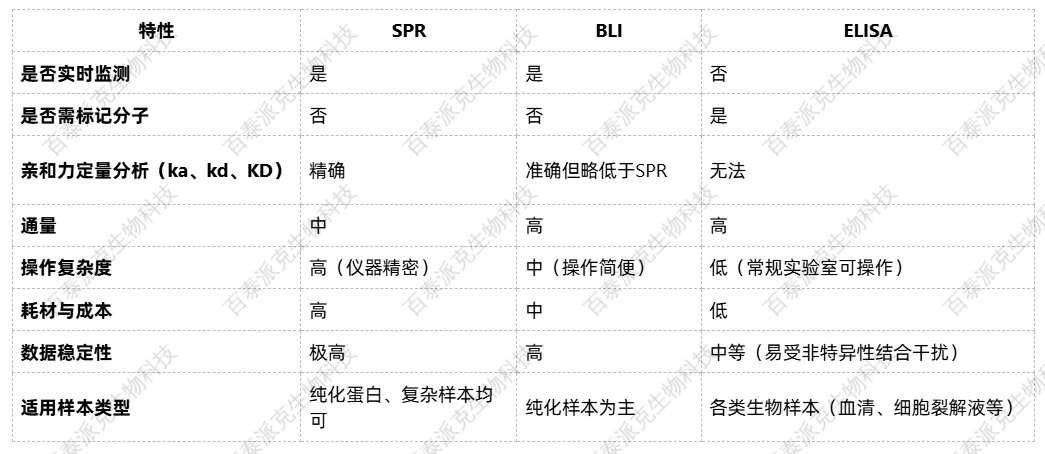 | 特性 | SPR | BLI | ELISA |
|---|---|---|---|
| 是否实时监测 | 是 | 是 | 否 |
| 是否需标记分子 | 否 | 否 | 是 |
| 亲和力定量分析（ka、kd、KD） | 精确 | 准确但略低于SPR | 无法 |
| 通量 | 中 | 高 | 高 |
| 操作复杂度 | 高（仪器精密） | 中（操作简便） | 低（常规实验室可操作） |
| 耗材与成本 | 高 | 中 | 低 |
| 数据稳定性 | 极高 | 高 | 中等（易受非特异性结合干扰） |
| 适用样本类型 | 纯化蛋白、复杂样本均可 | 纯化样本为主 | 各类生物样本（血清、细胞裂解液等） |

百泰派克生物科技